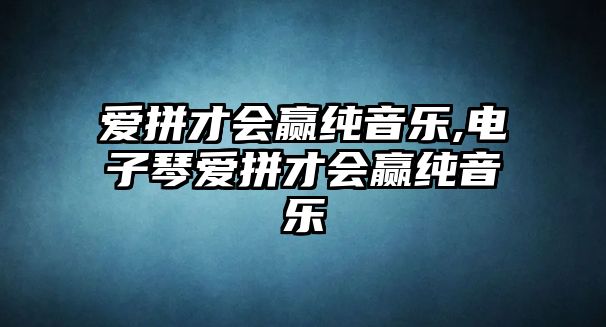 爱拼才会赢纯音乐,电子琴爱拼才会赢纯音乐